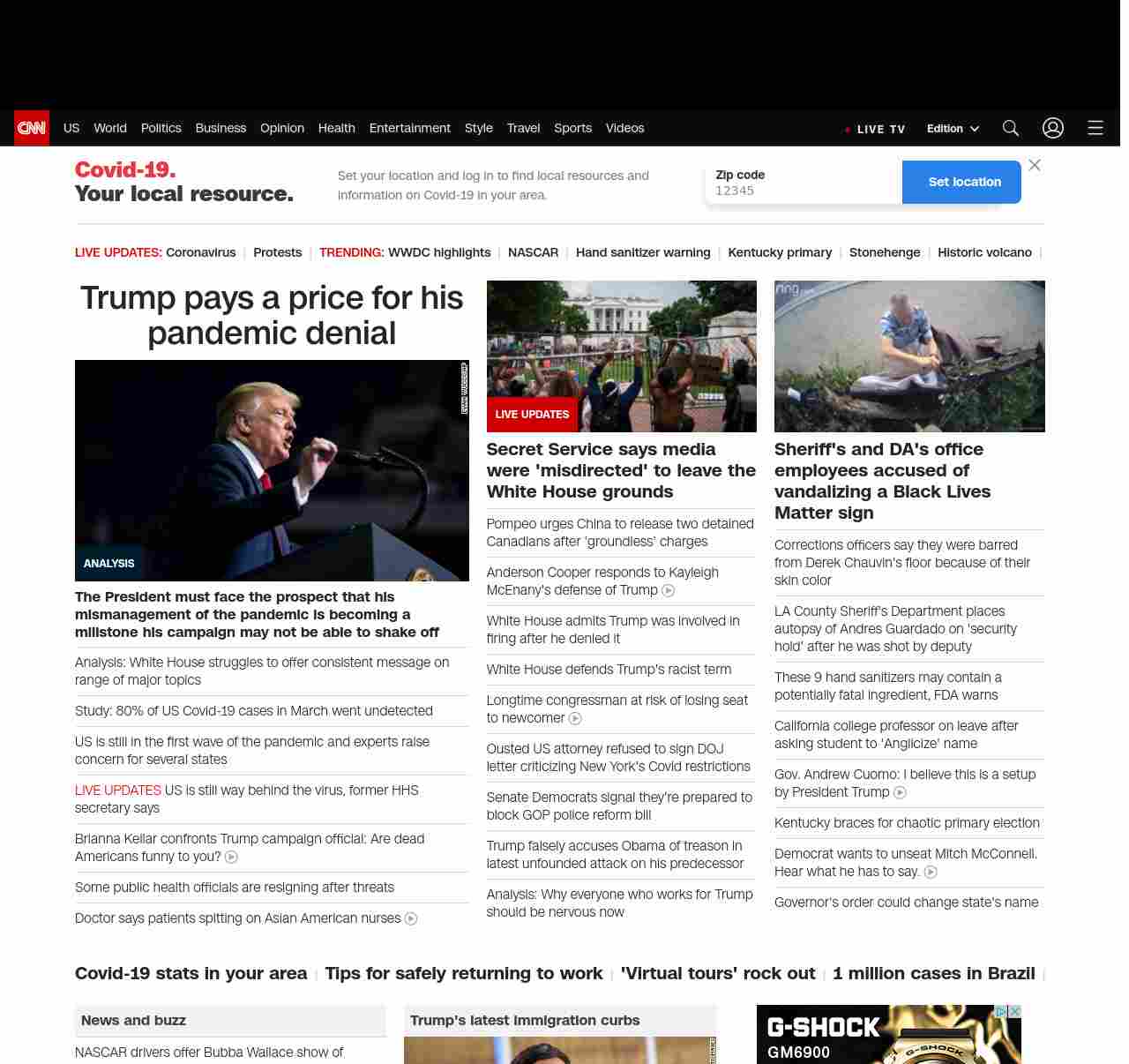 CNN US World Politics Business Opinion Health Entertainment Style Travel Sports Videos

LIVE TV Edition

Covid-19. Your local resource.

Set your location and log in to find local resources and information on Covid-19 in your area.

Zip code
12345
Set location

LIVE UPDATES: Coronavirus | Protests | TRENDING: WWDC highlights | NASCAR | Hand sanitizer warning | Kentucky primary | Stonehenge | Historic volcano |

Trump pays a price for his pandemic denial

ANALYSIS

The President must face the prospect that his mismanagement of the pandemic is becoming a millstone his campaign may not be able to shake off

Analysis: White House struggles to offer consistent message on range of major topics

Study: 80% of US Covid-19 cases in March went undetected

US is still in the first wave of the pandemic and experts raise concern for several states

LIVE UPDATES US is still way behind the virus, former HHS secretary says

Brianna Keilar confronts Trump campaign official: Are dead Americans funny to you?

Some public health officials are resigning after threats

Doctor says patients spitting on Asian American nurses

LIVE UPDATES

Secret Service says media were 'misdirected' to leave the White House grounds

Pompeo urges China to release two detained Canadians after 'groundless' charges

Anderson Cooper responds to Kayleigh McEnany's defense of Trump

White House admits Trump was involved in firing after he denied it

White House defends Trump's racist term

Longtime congressman at risk of losing seat to newcomer

Ousted US attorney refused to sign DOJ letter criticizing New York's Covid restrictions

Senate Democrats signal they're prepared to block GOP police reform bill

Trump falsely accuses Obama of treason in latest unfounded attack on his predecessor

Analysis: Why everyone who works for Trump should be nervous now

ring

Sheriff's and DA's office employees accused of vandalizing a Black Lives Matter sign

Corrections officers say they were barred from Derek Chauvin's floor because of their skin color

LA County Sheriff's Department places autopsy of Andres Guardado on 'security hold' after he was shot by deputy

These 9 hand sanitizers may contain a potentially fatal ingredient, FDA warns

California college professor on leave after asking student to 'Anglicize' name

Gov. Andrew Cuomo: I believe this is a setup by President Trump

Kentucky braces for chaotic primary election

Democrat wants to unseat Mitch McConnell. Hear what he has to say.

Governor's order could change state's name

Covid-19 stats in your area | Tips for safely returning to work | 'Virtual tours' rock out | 1 million cases in Brazil |

News and buzz

NASCAR drivers offer Bubba Wallace show of

Trump's latest immigration curbs

G-SHOCK GM6900 G-SHOCK